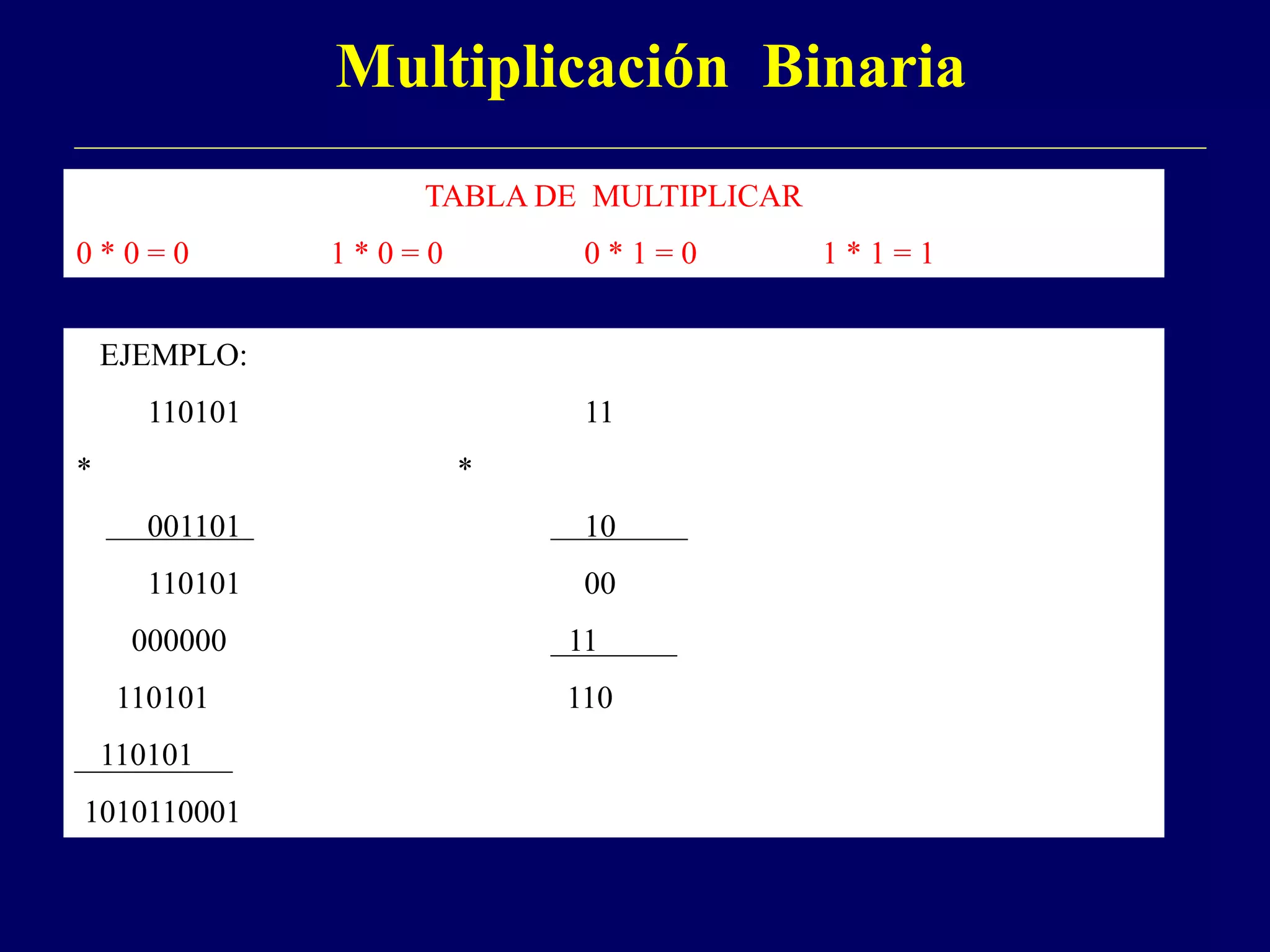 Multiplicación Binaria

TABLA DE MULTIPLICAR

0 * 0 = 0 1 * 0 = 0 0 * 1 = 0 1 * 1 = 1

EJEMPLO:

110101
*
001101
110101
000000
110101
110101
1010110001

11
*
10
00
11
110